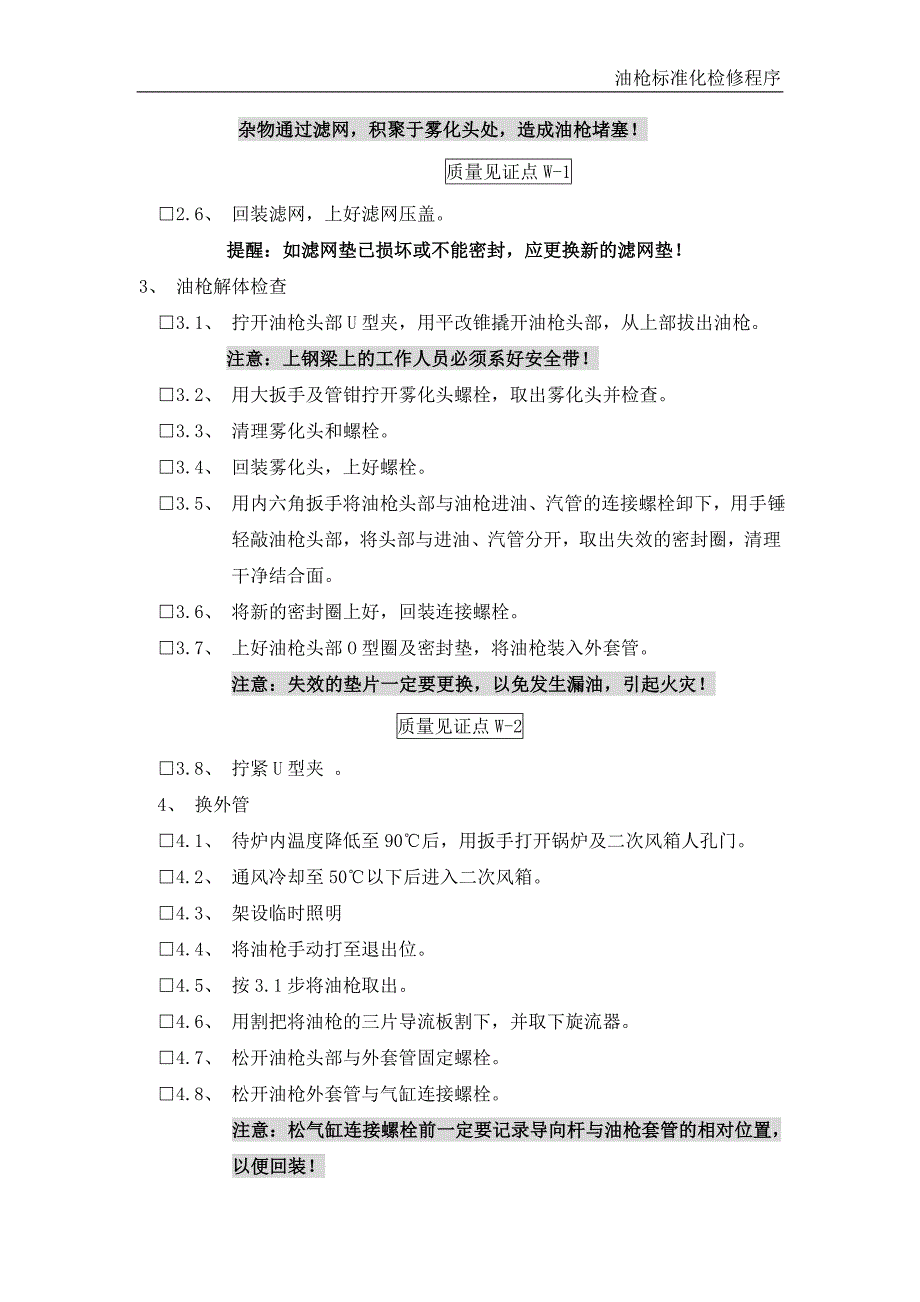 油枪标准化检修程序

杂物通过滤网，积聚于雾化头处，造成油枪堵塞！

质量见证点 W-1

□2.6、 回装滤网，上好滤网压盖。

提醒：如滤网垫已损坏或不能密封，应更换新的滤网垫！

3、 油枪解体检查

□3.1、 拧开油枪头部 U 型夹，用平改锥撬开油枪头部，从上部拔出油枪。

注意：上钢梁上的工作人员必须系好安全带！

□3.2、 用大扳手及管钳拧开雾化头螺栓，取出雾化头并检查。

□3.3、 清理雾化头和螺栓。

□3.4、 回装雾化头，上好螺栓。

□3.5、 用内六角扳手将油枪头部与油枪进油、汽管的连接螺栓卸下，用手锤轻敲油枪头部，将头部与进油、汽管分开，取出失效的密封圈，清理干净结合面。

□3.6、 将新的密封圈上好，回装连接螺栓。

□3.7、 上好油枪头部 O 型圈及密封垫，将油枪装入外套管。

注意：失效的垫片一定要更换，以免发生漏油，引起火灾！

质量见证点 W-2

□3.8、 拧紧 U 型夹 。

4、 换外管

□4.1、 待炉内温度降低至 90℃后，用扳手打开锅炉及二次风箱人孔门。

□4.2、 通风冷却至 50℃以下后进入二次风箱。

□4.3、 架设临时照明

□4.4、 将油枪手动打至退出位。

□4.5、 按 3.1 步将油枪取出。

□4.6、 用割把将油枪的三片导流板割下，并取下旋流器。

□4.7、 松开油枪头部与外套管固定螺栓。

□4.8、 松开油枪外套管与气缸连接螺栓。

注意：松气缸连接螺栓前一定要记录导向杆与油枪套管的相对位置，以便回装！